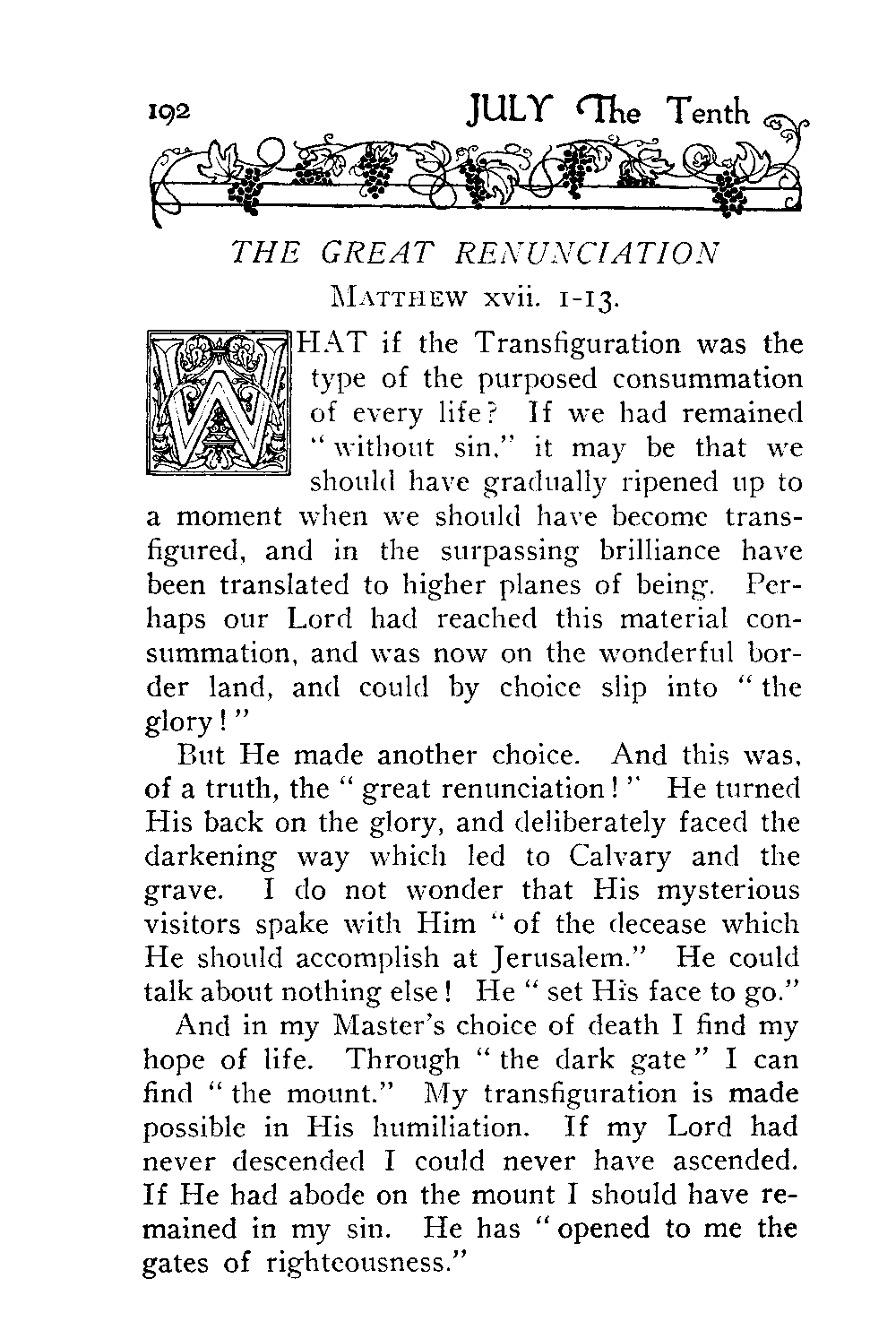 192 JULY The Tenth

THE GREAT RENUNCIATION

MATTHEW xvii. 1-13.

WHAT if the Transfiguration was the type of the purposed consummation of every life? If we had remained "without sin," it may be that we should have gradually ripened up to a moment when we should have become transfigured, and in the surpassing brilliance have been translated to higher planes of being. Perhaps our Lord had reached this material consummation, and was now on the wonderful border land, and could by choice slip into "the glory!"

But He made another choice. And this was, of a truth, the "great renunciation!" He turned His back on the glory, and deliberately faced the darkening way which led to Calvary and the grave. I do not wonder that His mysterious visitors spake with Him "of the decease which He should accomplish at Jerusalem." He could talk about nothing else! He "set His face to go."

And in my Master's choice of death I find my hope of life. Through "the dark gate" I can find "the mount." My transfiguration is made possible in His humiliation. If my Lord had never descended I could never have ascended. If He had abode on the mount I should have remained in my sin. He has "opened to me the gates of righteousness."